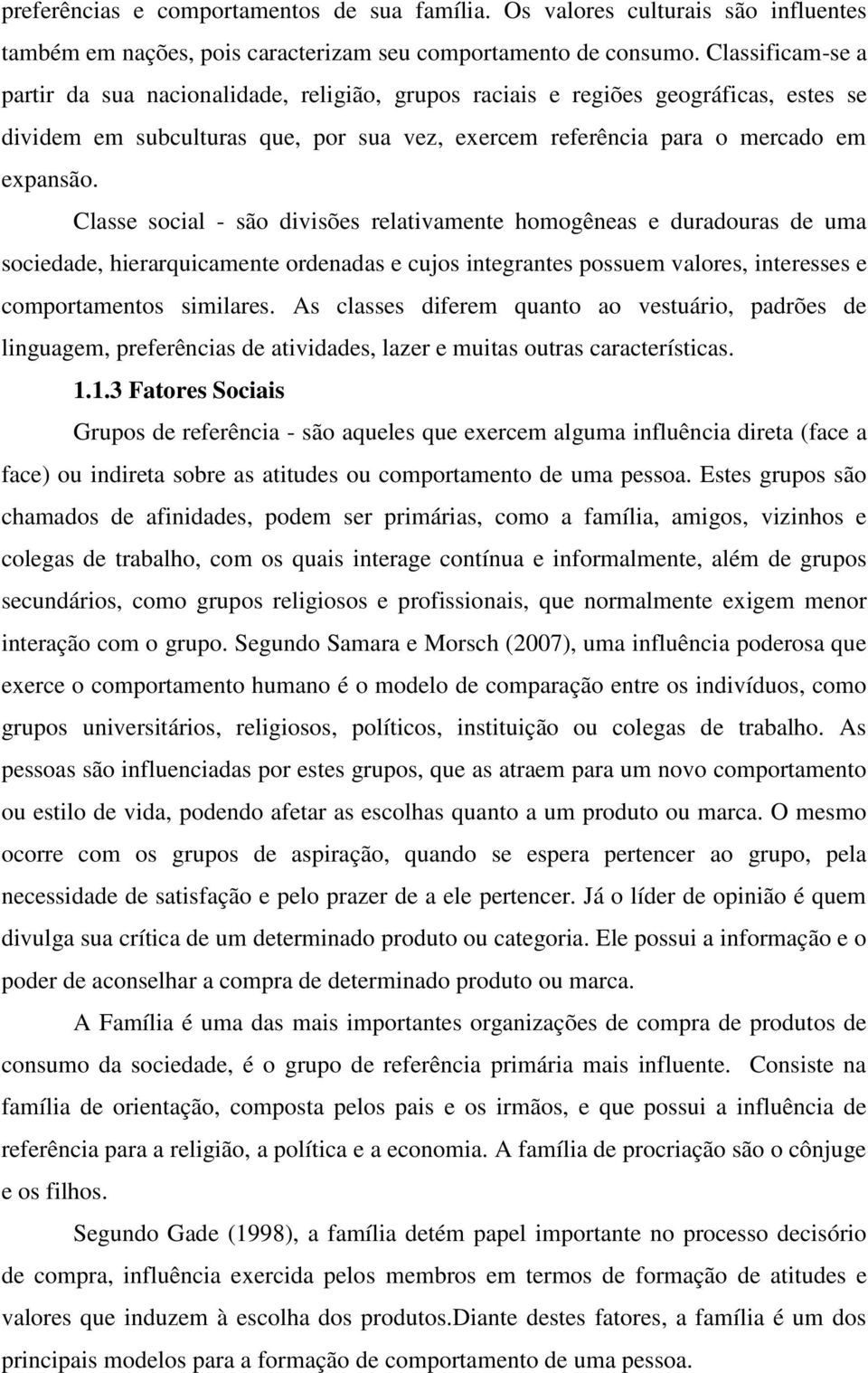 preferências e comportamentos de sua família. Os valores culturais são influentes também em nações, pois caracterizam seu comportamento de consumo. Classificam-se a partir da sua nacionalidade, religião, grupos raciais e regiões geográficas, estes se dividem em subculturas que, por sua vez, exercem referência para o mercado em expansão.

Classe social - são divisões relativamente homogêneas e duradouras de uma sociedade, hierarquicamente ordenadas e cujos integrantes possuem valores, interesses e comportamentos similares. As classes diferem quanto ao vestuário, padrões de linguagem, preferências de atividades, lazer e muitas outras características.

1.1.3 Fatores Sociais

Grupos de referência - são aqueles que exercem alguma influência direta (face a face) ou indireta sobre as atitudes ou comportamento de uma pessoa. Estes grupos são chamados de afinidades, podem ser primárias, como a família, amigos, vizinhos e colegas de trabalho, com os quais interage contínua e informalmente, além de grupos secundários, como grupos religiosos e profissionais, que normalmente exigem menor interação com o grupo. Segundo Samara e Morsch (2007), uma influência poderosa que exerce o comportamento humano é o modelo de comparação entre os indivíduos, como grupos universitários, religiosos, políticos, instituição ou colegas de trabalho. As pessoas são influenciadas por estes grupos, que as atraem para um novo comportamento ou estilo de vida, podendo afetar as escolhas quanto a um produto ou marca. O mesmo ocorre com os grupos de aspiração, quando se espera pertencer ao grupo, pela necessidade de satisfação e pelo prazer de a ele pertencer. Já o líder de opinião é quem divulga sua crítica de um determinado produto ou categoria. Ele possui a informação e o poder de aconselhar a compra de determinado produto ou marca.

A Família é uma das mais importantes organizações de compra de produtos de consumo da sociedade, é o grupo de referência primária mais influente. Consiste na família de orientação, composta pelos pais e os irmãos, e que possui a influência de referência para a religião, a política e a economia. A família de procriação são o cônjuge e os filhos.

Segundo Gade (1998), a família detém papel importante no processo decisório de compra, influência exercida pelos membros em termos de formação de atitudes e valores que induzem à escolha dos produtos.Diante destes fatores, a família é um dos principais modelos para a formação de comportamento de uma pessoa.